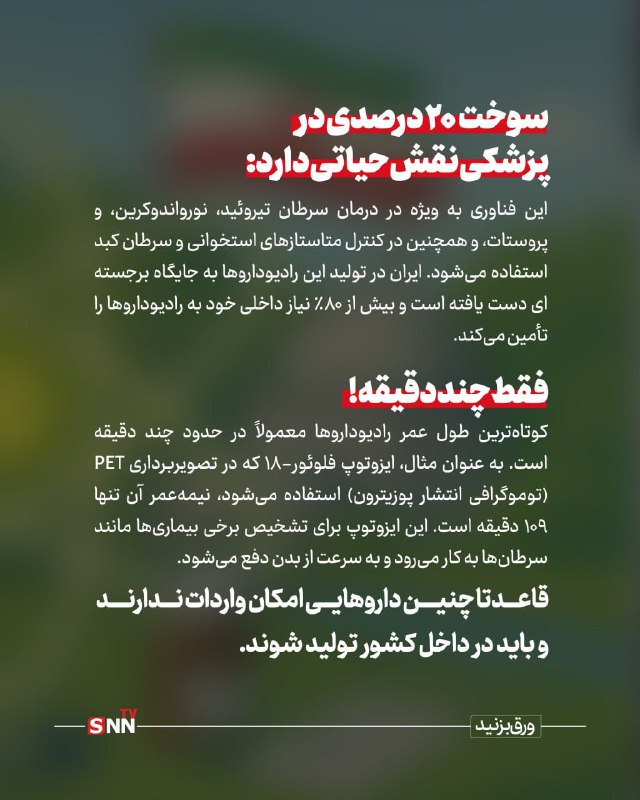 سوخت ۲۰ درصدی در پزشکی نقش حیاتی دارد:

این فناوری به ویژه در درمان سرطان تیروئید، نورواندوکرین، و پروستات، و همچنین در کنترل متاستازهای استخوانی و سرطان کبد استفاده می‌شود. ایران در تولید این رادیوداروها به جایگاه برجسته ای دست یافته است و بیش از ۸۰٪ نیاز داخلی خود به رادیوداروها را تأمین می‌کند.

فقط چند دقیقه!

کوتاه‌ترین طول عمر رادیوداروها معمولاً در حدود چند دقیقه است. به عنوان مثال، ایزوتوپ فلوئور-۱۸ که در تصویربرداری PET (توموگرافی انتشار پوزیترون) استفاده می‌شود، نیمه‌عمر آن تنها ۱۰۹ دقیقه است. این ایزوتوپ برای تشخیص برخی بیماری‌ها مانند سرطان‌ها به کار می‌رود و به سرعت از بدن دفع می‌شود.

قاعدتا چنین داروهایی امکان واردات ندارند و باید در داخل کشور تولید شوند.

SNN TV

ورق بزنید